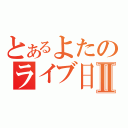 とあるよたの
ライブ日Ⅱ